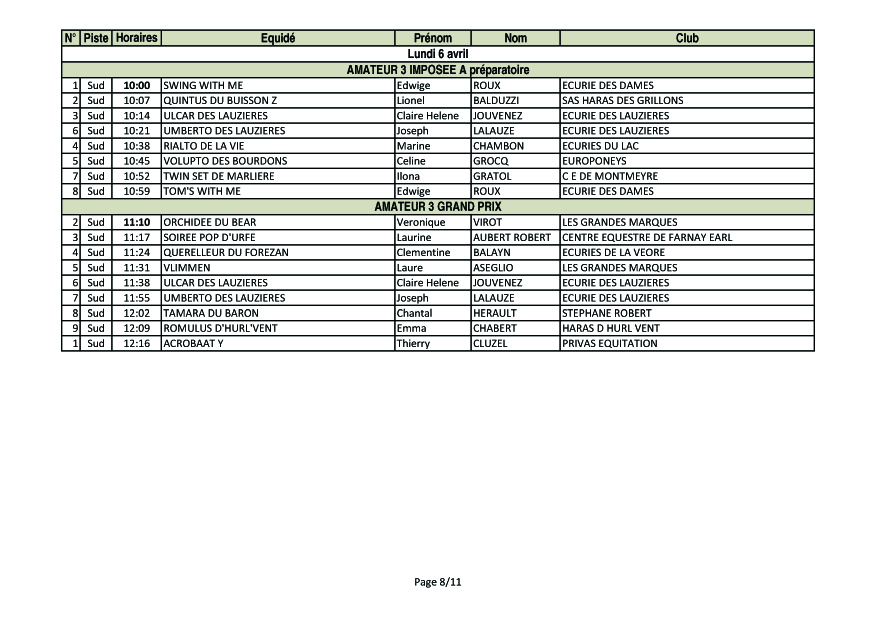 | N° | Piste | Horaires | Equidé | Prénom | Nom | Club |
|---|---|---|---|---|---|---|
| Lundi 6 avril | | | | | | |
| AMATEUR 3 IMPOSEE A préparatoire | | | | | | |
| 1 | Sud | 10:00 | SWING WITH ME | Edwige | ROUX | ECURIE DES DAMES |
| 2 | Sud | 10:07 | QUINTUS DU BUISSON Z | Lionel | BALDUZZI | SAS HARAS DES GRILLONS |
| 3 | Sud | 10:14 | ULCAR DES LAUZIERES | Claire Helene | JOUVENEZ | ECURIE DES LAUZIERES |
| 6 | Sud | 10:21 | UMBERTO DES LAUZIERES | Joseph | LALAUZE | ECURIE DES LAUZIERES |
| 4 | Sud | 10:38 | RIALTO DE LA VIE | Marine | CHAMBON | ECURIES DU LAC |
| 5 | Sud | 10:45 | VOLUPTO DES BOURDONS | Celine | GROCQ | EUROPONEYS |
| 7 | Sud | 10:52 | TWIN SET DE MARLIERE | Ilona | GRATOL | C E DE MONTMEYRE |
| 8 | Sud | 10:59 | TOM'S WITH ME | Edwige | ROUX | ECURIE DES DAMES |
| AMATEUR 3 GRAND PRIX | | | | | | |
| 2 | Sud | 11:10 | ORCHIDEE DU BEAR | Veronique | VIROT | LES GRANDES MARQUES |
| 3 | Sud | 11:17 | SOIREE POP D'URFE | Laurine | AUBERT ROBERT | CENTRE EQUESTRE DE FARNAY EARL |
| 4 | Sud | 11:24 | QUERELLEUR DU FOREZAN | Clementine | BALAYN | ECURIES DE LA VEORE |
| 5 | Sud | 11:31 | VLIMMEN | Laure | ASEGLIO | LES GRANDES MARQUES |
| 6 | Sud | 11:38 | ULCAR DES LAUZIERES | Claire Helene | JOUVENEZ | ECURIE DES LAUZIERES |
| 7 | Sud | 11:55 | UMBERTO DES LAUZIERES | Joseph | LALAUZE | ECURIE DES LAUZIERES |
| 8 | Sud | 12:02 | TAMARA DU BARON | Chantal | HERAULT | STEPHANE ROBERT |
| 9 | Sud | 12:09 | ROMULUS D'HURL'VENT | Emma | CHABERT | HARAS D HURL VENT |
| 1 | Sud | 12:16 | ACROBAAT Y | Thierry | CLUZEL | PRIVAS EQUITATION |

Page 8/11